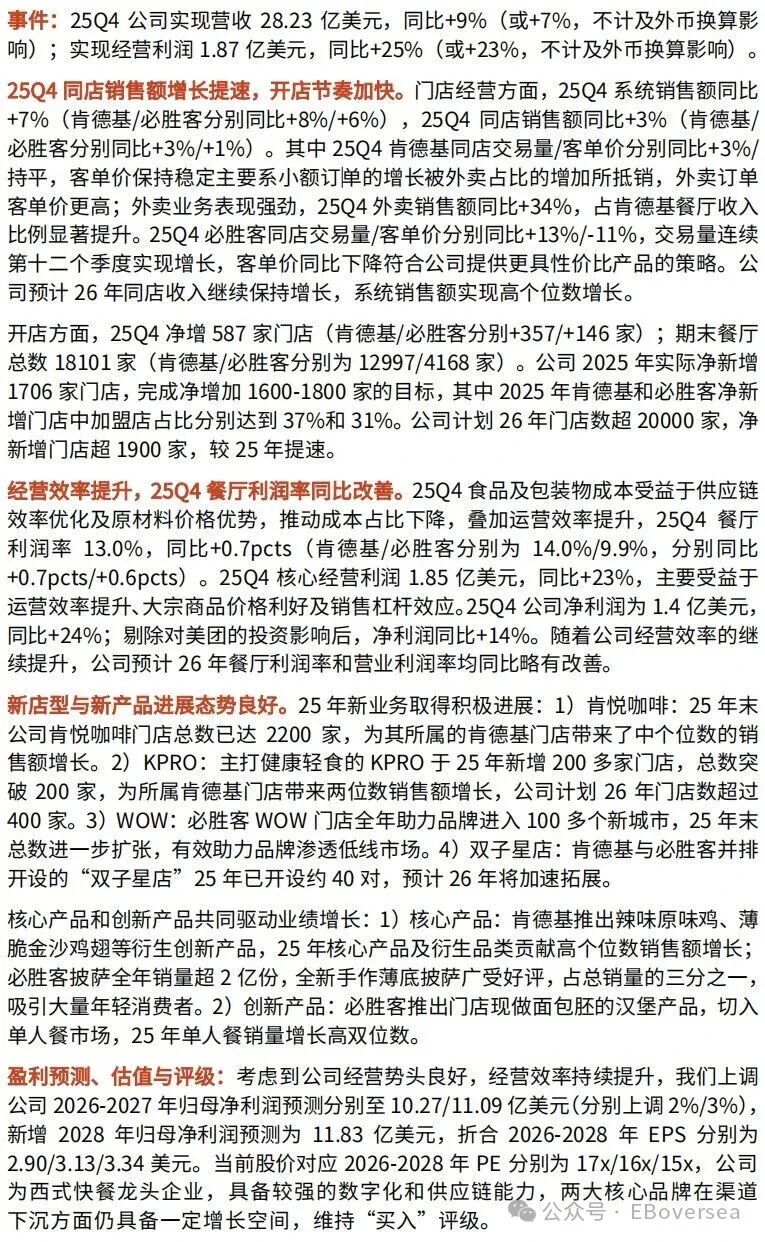 事件：25Q4 公司实现营收 28.23 亿美元，同比+9%（或+7%，不计及外币换算影响）；实现经营利润 1.87 亿美元，同比+25%（或+23%，不计及外币换算影响）。

25Q4 同店销售额增长提速，开店节奏加快。门店经营方面，25Q4 系统销售额同比+7%（肯德基/必胜客分别同比+8%/+6%），25Q4 同店销售额同比+3%（肯德基/必胜客分别同比+3%/+1%）。其中 25Q4 肯德基同店交易量/客单价分别同比+3%/持平，客单价保持稳定主要系小额订单的增长被外卖占比的增加所抵销，外卖订单客单价更高；外卖业务表现强劲，25Q4 外卖销售额同比+34%，占肯德基餐厅收入比例显著提升。25Q4 必胜客同店交易量/客单价分别同比+13%/-11%，交易量连续第十二个季度实现增长，客单价同比下降符合公司提供更具性价比产品的策略。公司预计 26 年同店收入继续保持增长，系统销售额实现高个位数增长。

开店方面，25Q4 净增 587 家门店（肯德基/必胜客分别+357/+146 家）；期末餐厅总数 18101 家（肯德基/必胜客分别为 12997/4168 家）。公司 2025 年实际净新增 1706 家门店，完成净增加 1600-1800 家的目标，其中 2025 年肯德基和必胜客净新增门店中加盟店占比分别达到 37%和 31%。公司计划 26 年门店数超 20000 家，净新增门店超 1900 家，较 25 年提速。

经营效率提升，25Q4 餐厅利润率同比改善。25Q4 食品及包装物成本受益于供应链效率优化及原材料价格优势，推动成本占比下降，叠加运营效率提升，25Q4 餐厅利润率 13.0%，同比+0.7pcts（肯德基/必胜客分别为 14.0%/9.9%，分别同比+0.7pcts/+0.6pcts）。25Q4 核心经营利润 1.85 亿美元，同比+23%，主要受益于运营效率提升、大宗商品价格利好及销售杠杆效应。25Q4 公司净利润为 1.4 亿美元，同比+24%；剔除对美团的投资影响后，净利润同比+14%。随着公司经营效率的继续提升，公司预计 26 年餐厅利润率和营业利润率均同比略有改善。

新店型与新产品进展态势良好。25 年新业务取得积极进展：1）肯悦咖啡：25 年末公司肯悦咖啡门店总数已达 2200 家，为其所属的肯德基门店带来了中个位数的销售额增长。2）KPRO：主打健康轻食的 KPRO 于 25 年新增 200 多家门店，总数突破 200 家，为所属肯德基门店带来两位数销售额增长，公司计划 26 年门店数超过 400 家。3）WOW：必胜客 WOW 门店全年助力品牌进入 100 多个新城市，25 年末总数进一步扩张，有效助力品牌渗透低线市场。4）双子星店：肯德基与必胜客并排开设的“双子星店”25 年已开设约 40 对，预计 26 年将加速拓展。

核心产品和创新产品共同驱动业绩增长：1）核心产品：肯德基推出辣味原味鸡、薄脆金沙鸡翅等衍生创新产品，25 年核心产品及衍生品类贡献高个位数销售额增长；必胜客披萨全年销量超 2 亿份，全新手作薄底披萨广受好评，占总销量的三分之一，吸引大量年轻消费者。2）创新产品：必胜客推出门店现做面包胚的汉堡产品，切入单人餐市场，25 年单人餐销量增长高双位数。

盈利预测、估值与评级：考虑到公司经营势头良好，经营效率持续提升，我们上调公司 2026-2027 年归母净利润预测分别至 10.27/11.09 亿美元(分别上调 2%/3%)，新增 2028 年归母净利润预测为 11.83 亿美元，折合 2026-2028 年 EPS 分别为 2.90/3.13/3.34 美元。当前股价对应 2026-2028 年 PE 分别为 17x/16x/15x，公司为西式快餐龙头企业，具备较强的数字化和供应链能力，两大核心品牌在渠道下沉方面仍具备一定增长空间，维持“买入”评级。

公众号 · EBoversea